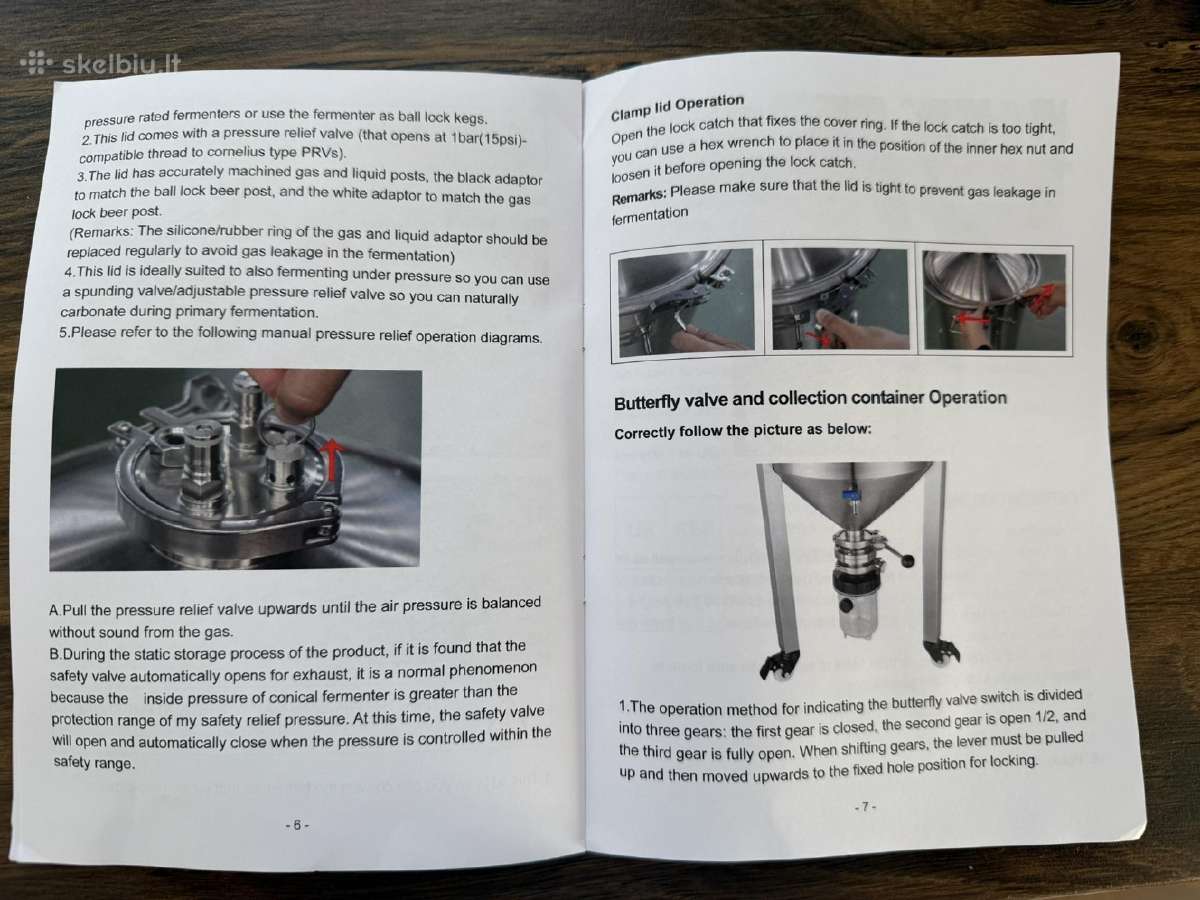 skelbiu.lt

pressure rated fermenters or use the fermenter as ball lock kegs.
2.This lid comes with a pressure relief valve (that opens at 1bar(15psi)-compatible thread to cornelius type PRVs).
3.The lid has accurately machined gas and liquid posts, the black adaptor to match the ball lock beer post, and the white adaptor to match the gas lock beer post.
(Remarks: The silicone/rubber ring of the gas and liquid adaptor should be replaced regularly to avoid gas leakage in the fermentation)
4.This lid is ideally suited to also fermenting under pressure so you can use a spunding valve/adjustable pressure relief valve so you can naturally carbonate during primary fermentation.
5.Please refer to the following manual pressure relief operation diagrams.

A.Pull the pressure relief valve upwards until the air pressure is balanced without sound from the gas.
B.During the static storage process of the product, if it is found that the safety valve automatically opens for exhaust, it is a normal phenomenon because the inside pressure of conical fermenter is greater than the protection range of my safety relief pressure. At this time, the safety valve will open and automatically close when the pressure is controlled within the safety range.

- 6 -

Clamp lid Operation
Open the lock catch that fixes the cover ring. If the lock catch is too tight, you can use a hex wrench to place it in the position of the inner hex nut and loosen it before opening the lock catch.
Remarks: Please make sure that the lid is tight to prevent gas leakage in fermentation

Butterfly valve and collection container Operation
Correctly follow the picture as below:

1.The operation method for indicating the butterfly valve switch is divided into three gears: the first gear is closed, the second gear is open 1/2, and the third gear is fully open. When shifting gears, the lever must be pulled up and then moved upwards to the fixed hole position for locking.

- 7 -